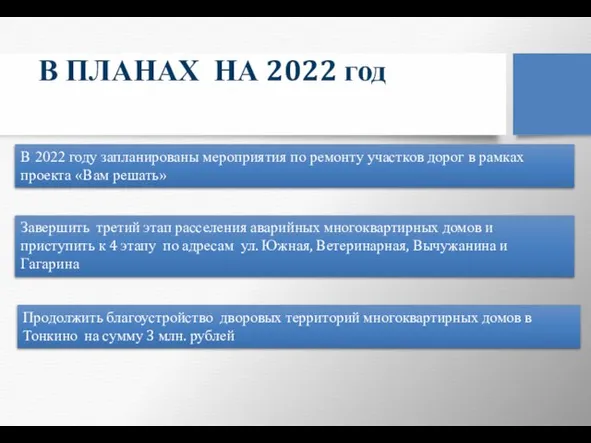 В ПЛАНАХ НА 2022 год

В 2022 году запланированы мероприятия по ремонту участков дорог в рамках проекта «Вам решать»

Завершить третий этап расселения аварийных многоквартирных домов и приступить к 4 этапу по адресам ул. Южная, Ветеринарная, Вычужанина и Гагарина

Продолжить благоустройство дворовых территорий многоквартирных домов в Тонкино на сумму 3 млн. рублей